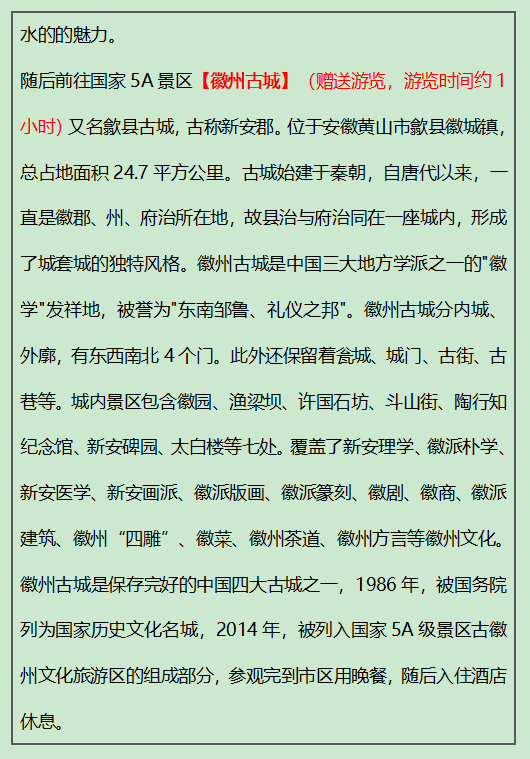 水的的魅力。

随后前往国家 5A 景区【徽州古城】（赠送游览，游览时间约 1 小时）又名歙县古城，古称新安郡。位于安徽黄山市歙县徽城镇，总占地面积 24.7 平方公里。古城始建于秦朝，自唐代以来，一直是徽郡、州、府治所在地，故县治与府治同在一座城内，形成了城套城的独特风格。徽州古城是中国三大地方学派之一的"徽学"发祥地，被誉为"东南邹鲁、礼仪之邦"。徽州古城分内城、外廓，有东西南北 4 个门。此外还保留着瓮城、城门、古街、古巷等。城内景区包含徽园、渔梁坝、许国石坊、斗山街、陶行知纪念馆、新安碑园、太白楼等七处。覆盖了新安理学、徽派朴学、新安医学、新安画派、徽派版画、徽派篆刻、徽剧、徽商、徽派建筑、徽州“四雕”、徽菜、徽州茶道、徽州方言等徽州文化。徽州古城是保存完好的中国四大古城之一，1986 年，被国务院列为国家历史文化名城，2014 年，被列入国家 5A 级景区古徽州文化旅游区的组成部分，参观完到市区用晚餐，随后入住酒店休息。